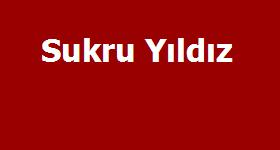 Sukru Yıldız